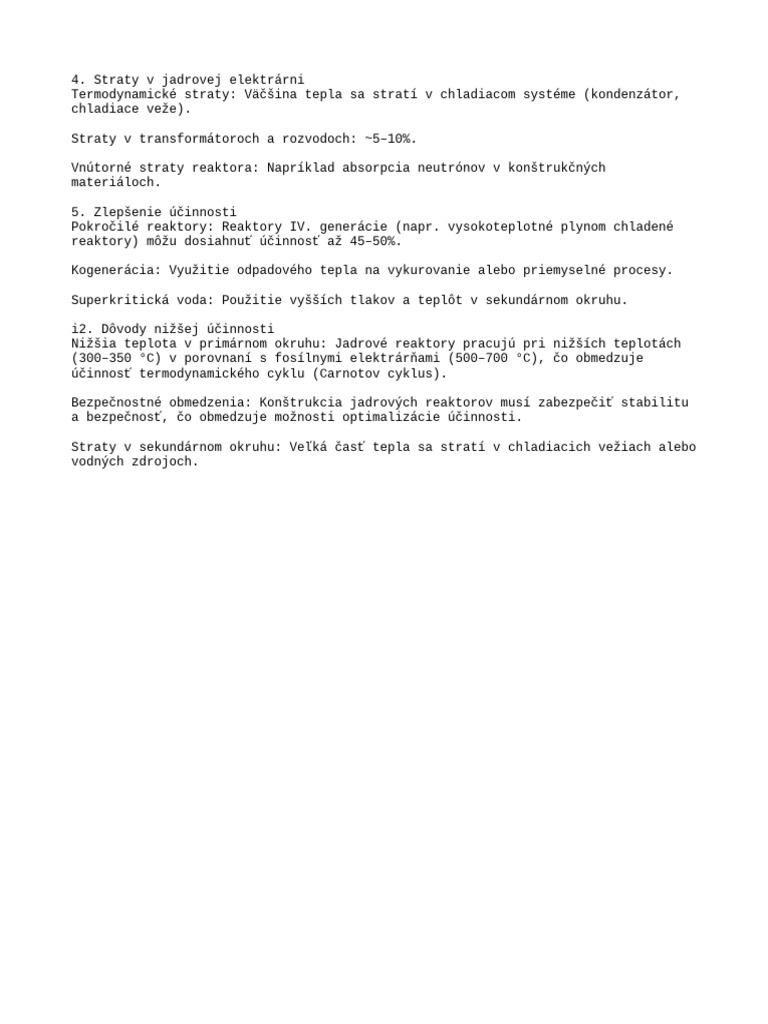 4. Straty v jadrovej elektrárni
Termodynamické straty: Väčšina tepla sa stratí v chladiacom systéme (kondenzátor, chladiace veže).

Straty v transformátoroch a rozvodoch: ~5–10%.

Vnútorné straty reaktora: Napríklad absorpcia neutrónov v konštrukčných materiáloch.

5. Zlepšenie účinnosti
Pokročilé reaktory: Reaktory IV. generácie (napr. vysokoteplotné plynom chladené reaktory) môžu dosiahnuť účinnosť až 45–50%.

Kogenerácia: Využitie odpadového tepla na vykurovanie alebo priemyselné procesy.

Superkritická voda: Použitie vyšších tlakov a teplôt v sekundárnom okruhu.

i2. Dôvody nižšej účinnosti
Nižšia teplota v primárnom okruhu: Jadrové reaktory pracujú pri nižších teplotách (300–350 °C) v porovnaní s fosílnymi elektrárňami (500–700 °C), čo obmedzuje účinnosť termodynamického cyklu (Carnotov cyklus).

Bezpečnostné obmedzenia: Konštrukcia jadrových reaktorov musí zabezpečiť stabilitu a bezpečnosť, čo obmedzuje možnosti optimalizácie účinnosti.

Straty v sekundárnom okruhu: Veľká časť tepla sa stratí v chladiacich vežiach alebo vodných zdrojoch.